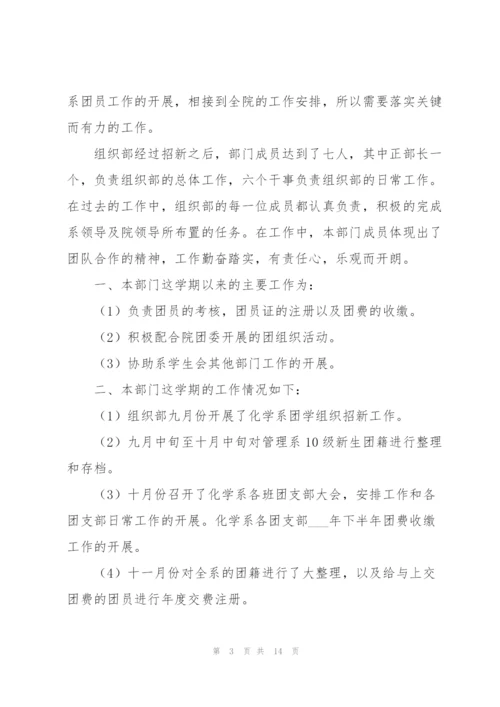 系团员工作的开展，相接到全院的工作安排，所以需要落实关键而有力的工作。

组织部经过招新之后，部门成员达到了七人，其中正部长一个，负责组织部的总体工作，六个干事负责组织部的日常工作。在过去的工作中，组织部的每一位成员都认真负责，积极的完成系领导及院领导所布置的任务。在工作中，本部门成员体现出了团队合作的精神，工作勤奋踏实，有责任心，乐观而开朗。

一、本部门这学期以来的主要工作为：

（1）负责团员的考核，团员证的注册以及团费的收缴。

（2）积极配合院团委开展的团组织活动。

（3）协助系学生会其他部门工作的开展。

二、本部门这学期的工作情况如下：

（1）组织部九月份开展了化学系团学组织招新工作。

（2）九月中旬至十月中旬对管理系10级新生团籍进行整理和存档。

（3）十月份召开了化学系各班团支部大会，安排工作和各团支部日常工作的开展。化学系各团支部___年下半年团费收缴工作的开展。

（4）十一月份对全系的团籍进行了大整理，以及给与上交团费的团员进行年度交费注册。

第 3 页 共 14 页